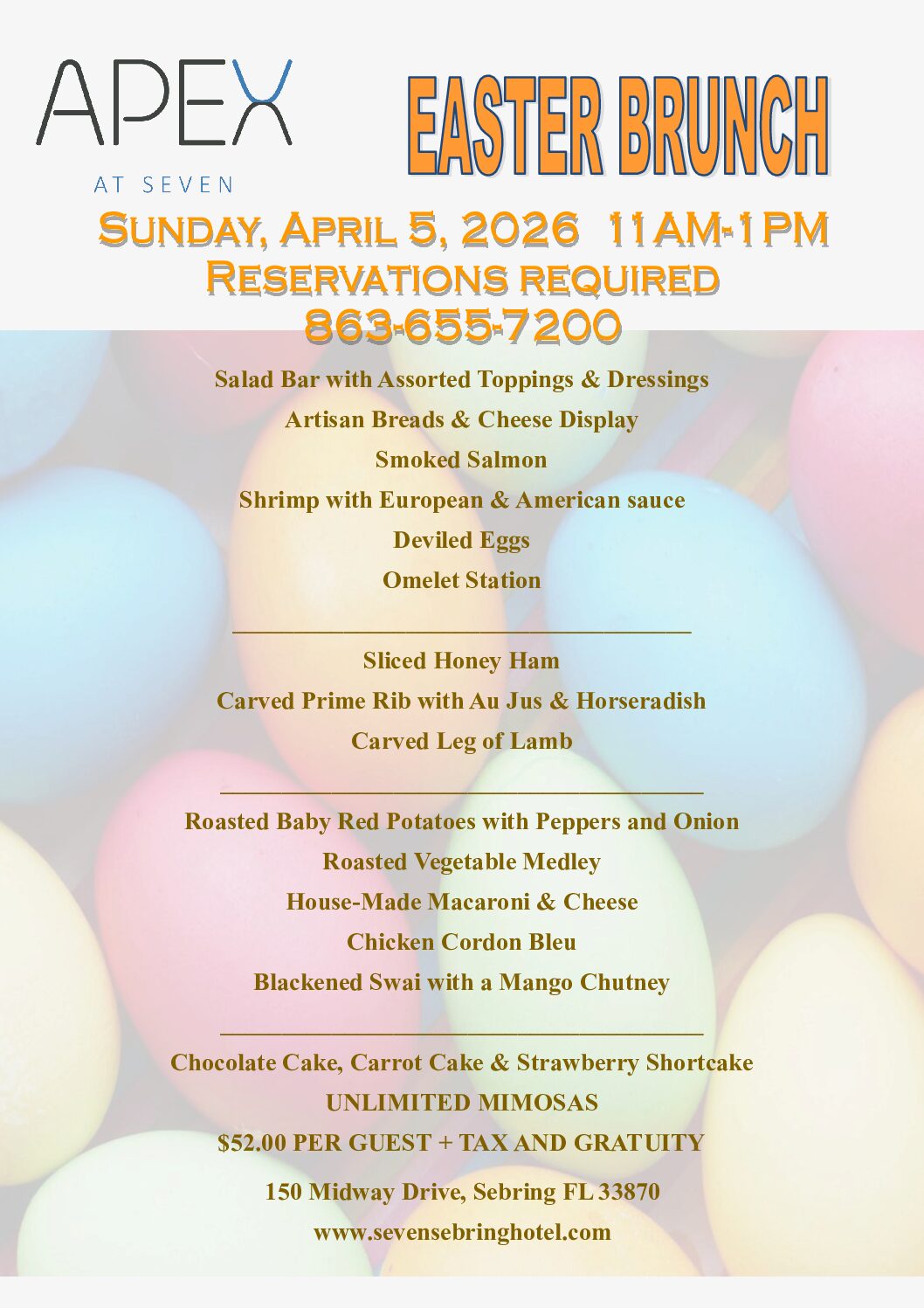 APEX
AT SEVEN

EASTER BRUNCH

SUNDAY, APRIL 5, 2026 11AM-1PM
RESERVATIONS REQUIRED
863-655-7200

Salad Bar with Assorted Toppings & Dressings
Artisan Breads & Cheese Display
Smoked Salmon
Shrimp with European & American sauce
Deviled Eggs
Omelet Station

Sliced Honey Ham
Carved Prime Rib with Au Jus & Horseradish
Carved Leg of Lamb

Roasted Baby Red Potatoes with Peppers and Onion
Roasted Vegetable Medley
House-Made Macaroni & Cheese
Chicken Cordon Bleu
Blackened Swai with a Mango Chutney

Chocolate Cake, Carrot Cake & Strawberry Shortcake
UNLIMITED MIMOSAS
$52.00 PER GUEST + TAX AND GRATUITY
150 Midway Drive, Sebring FL 33870
www.sevensebringhotel.com